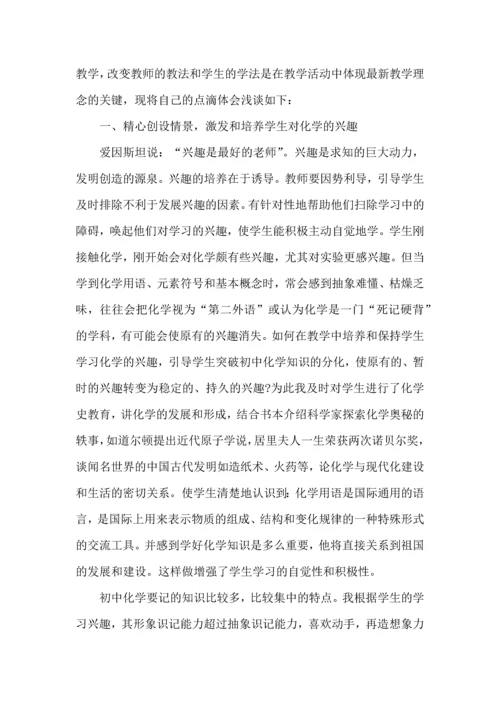 教学，改变教师的教法和学生的学法是在教学活动中体现最新教学理念的关键，现将自己的点滴体会浅谈如下：

一、精心创设情景，激发和培养学生对化学的兴趣

爱因斯坦说：“兴趣是最好的老师”。兴趣是求知的巨大动力，发明创造的源泉。兴趣的培养在于诱导。教师要因势利导，引导学生及时排除不利于发展兴趣的因素。有针对性地帮助他们扫除学习中的障碍，唤起他们对学习的兴趣，使学生能积极主动自觉地学。学生刚接触化学，刚开始会对化学颇有些兴趣，尤其对实验更感兴趣。但当学到化学用语、元素符号和基本概念时，常会感到抽象难懂、枯燥乏味，往往会把化学视为“第二外语”或认为化学是一门“死记硬背”的学科，有可能会使原有的兴趣消失。如何在教学中培养和保持学生学习化学的兴趣，引导学生突破初中化学知识的分化，使原有的、暂时的兴趣转变为稳定的、持久的兴趣?为此我及时对学生进行了化学史教育，讲化学的发展和形成，结合书本介绍科学家探索化学奥秘的轶事，如道尔顿提出近代原子学说，居里夫人一生荣获两次诺贝尔奖，谈闻名世界的中国古代发明如造纸术、火药等，论化学与现代化建设和生活的密切关系。使学生清楚地认识到：化学用语是国际通用的语言，是国际上用来表示物质的组成、结构和变化规律的一种特殊形式的交流工具。并感到学好化学知识是多么重要，他将直接关系到祖国的发展和建设。这样做增强了学生学习的自觉性和积极性。

初中化学要记的知识比较多，比较集中的特点。我根据学生的学习兴趣，其形象识记能力超过抽象识记能力，喜欢动手，再造想象力